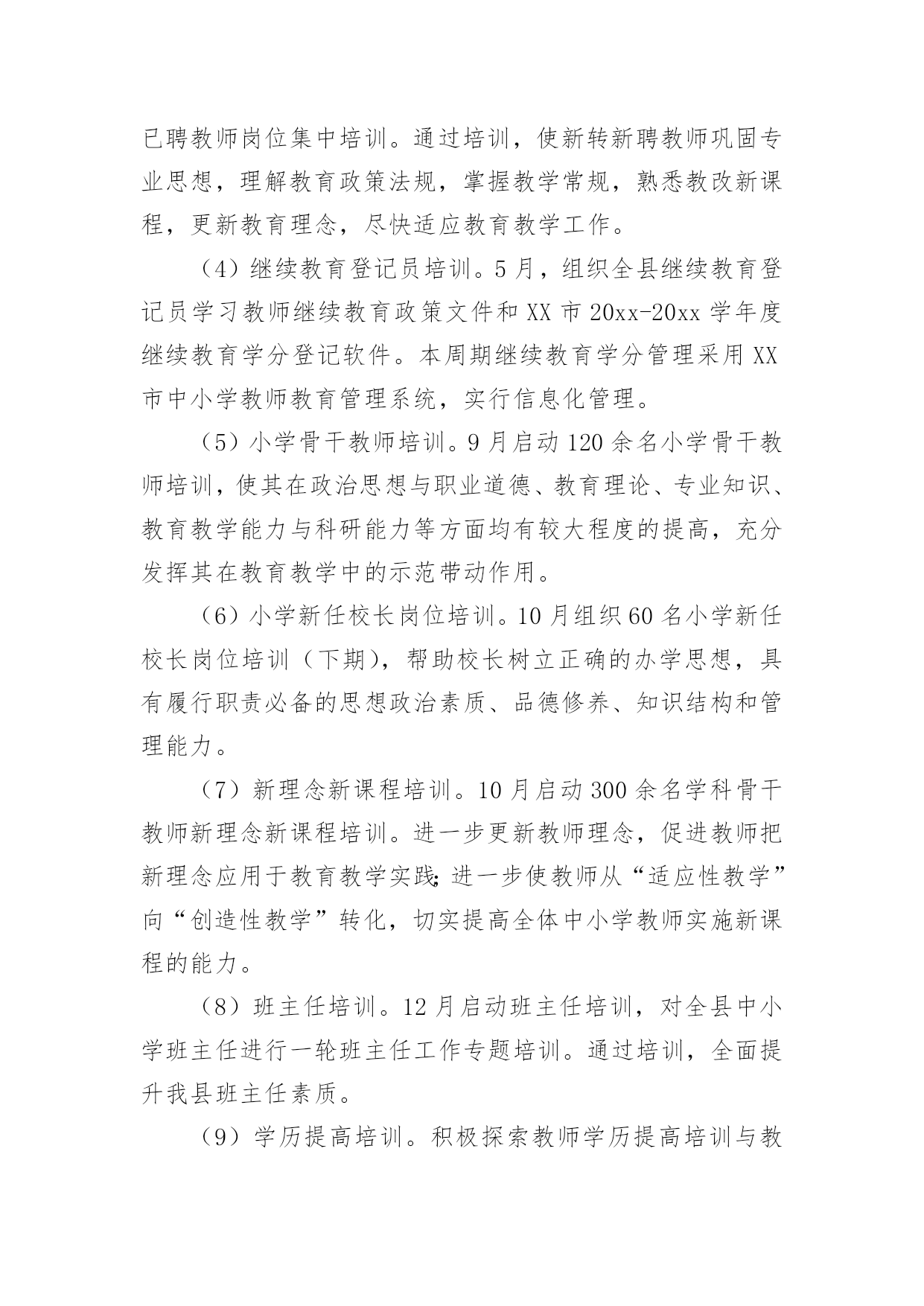 已聘教师岗位集中培训。通过培训，使新转新聘教师巩固专业思想，理解教育政策法规，掌握教学常规，熟悉教改新课程，更新教育理念，尽快适应教育教学工作。

（4）继续教育登记员培训。5月，组织全县继续教育登记员学习教师继续教育政策文件和XX市20xx-20xx学年度继续教育学分登记软件。本周期继续教育学分管理采用XX市中小学教师教育管理系统，实行信息化管理。

（5）小学骨干教师培训。9月启动120余名小学骨干教师培训，使其在政治思想与职业道德、教育理论、专业知识、教育教学能力与科研能力等方面均有较大程度的提高，充分发挥其在教育教学中的示范带动作用。

（6）小学新任校长岗位培训。10月组织60名小学新任校长岗位培训（下期），帮助校长树立正确的办学思想，具有履行职责必备的思想政治素质、品德修养、知识结构和管理能力。

（7）新理念新课程培训。10月启动300余名学科骨干教师新理念新课程培训。进一步更新教师理念，促进教师把新理念应用于教育教学实践;进一步使教师从“适应性教学”向“创造性教学”转化，切实提高全体中小学教师实施新课程的能力。

（8）班主任培训。12月启动班主任培训，对全县中小学班主任进行一轮班主任工作专题培训。通过培训，全面提升我县班主任素质。

（9）学历提高培训。积极探索教师学历提高培训与教